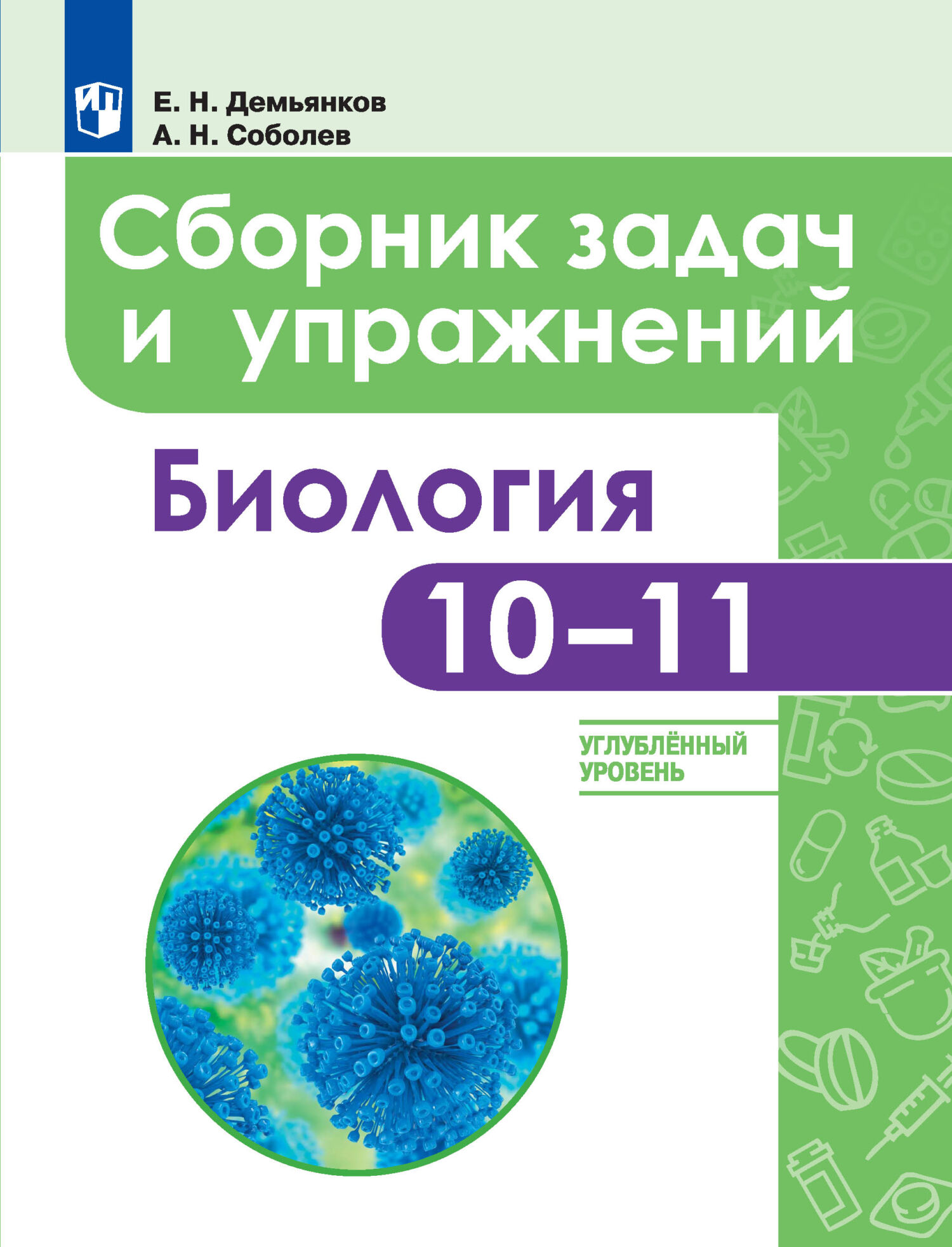 Е. Н. Демьянков
А. Н. Соболев

Сборник задач и упражнений

Биология

10–11

УГЛУБЛЁННЫЙ УРОВЕНЬ